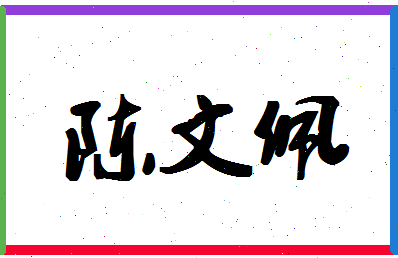 陈文佩